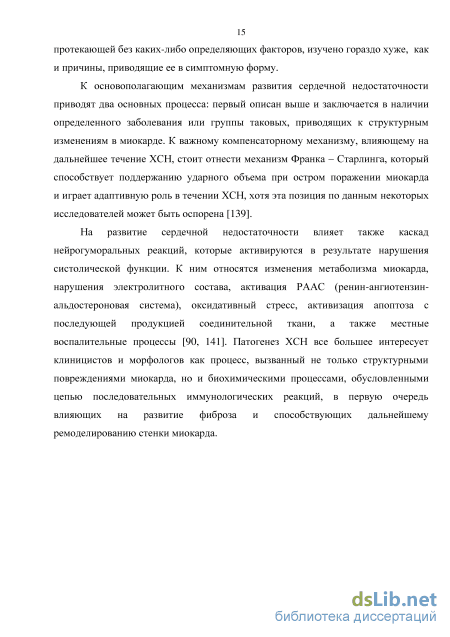 15

протекающей без каких-либо определяющих факторов, изучено гораздо хуже, как и причины, приводящие ее в симптомную форму.

К основополагающим механизмам развития сердечной недостаточности приводят два основных процесса: первый описан выше и заключается в наличии определенного заболевания или группы таковых, приводящих к структурным изменениям в миокарде. К важному компенсаторному механизму, влияющему на дальнейшее течение ХСН, стоит отнести механизм Франка – Старлинга, который способствует поддержанию ударного объема при остром поражении миокарда и играет адаптивную роль в течении ХСН, хотя эта позиция по данным некоторых исследователей может быть оспорена [139].

На развитие сердечной недостаточности влияет также каскад нейрогуморальных реакций, которые активируются в результате нарушения систолической функции. К ним относятся изменения метаболизма миокарда, нарушения электролитного состава, активация РААС (ренин-ангиотензин-альдостероновая система), оксидативный стресс, активизация апоптоза с последующей продукцией соединительной ткани, а также местные воспалительные процессы [90, 141]. Патогенез ХСН все большее интересует клиницистов и морфологов как процесс, вызванный не только структурными повреждениями миокарда, но и биохимическими процессами, обусловленными цепью последовательных иммунологических реакций, в первую очередь влияющих на развитие фиброза и способствующих дальнейшему ремоделированию стенки миокарда.

dsLib.net
библиотека диссертаций